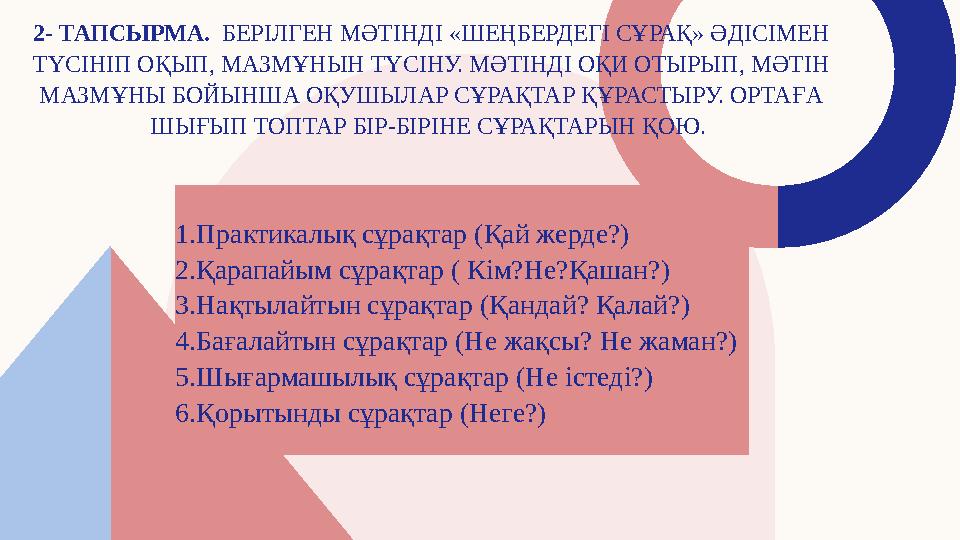 2- ТАПСЫРМА. БЕРІЛГЕН МӘТІНДІ «ШЕҢБЕРДЕГІ СҰРАҚ» ӘДІСІМЕН ТҮСІНІП ОҚЫП, МАЗМҰНЫН ТҮСІНУ. МӘТІНДІ ОҚИ ОТЫРЫП, МӘТІН МАЗМҰНЫ БОЙЫНША ОҚУШЫЛАР СҰРАҚТАР ҚҰРАСТЫРУ. ОРТАҒА ШЫҒЫП ТОПТАР БІР-БІРІНЕ СҰРАҚТАРЫН ҚОЮ.

1.Практикалық сұрақтар (Қай жерде?)
2.Қарапайым сұрақтар ( Кім?Не?Қашан?)
3.Нақтылайтын сұрақтар (Қандай? Қалай?)
4.Бағалайтын сұрақтар (Не жақсы? Не жаман?)
5.Шығармашылық сұрақтар (Не істеді?)
6.Қорытынды сұрақтар (Неге?)